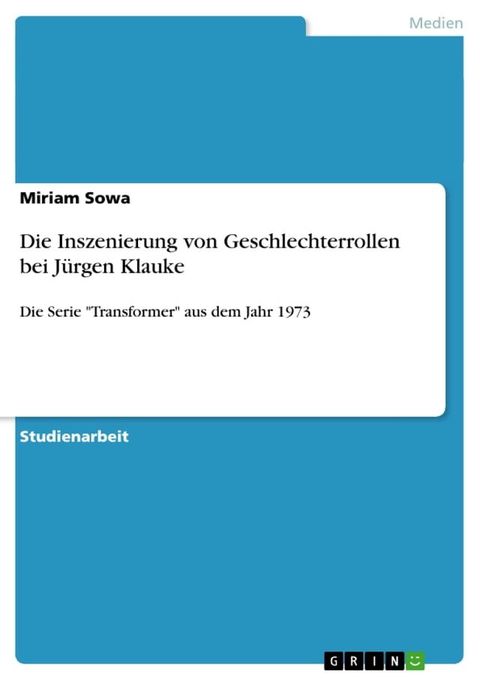 Medien

Miriam Sowa

Die Inszenierung von Geschlechterrollen bei Jürgen Klauke

Die Serie "Transformer" aus dem Jahr 1973

Studienarbeit

GRIN